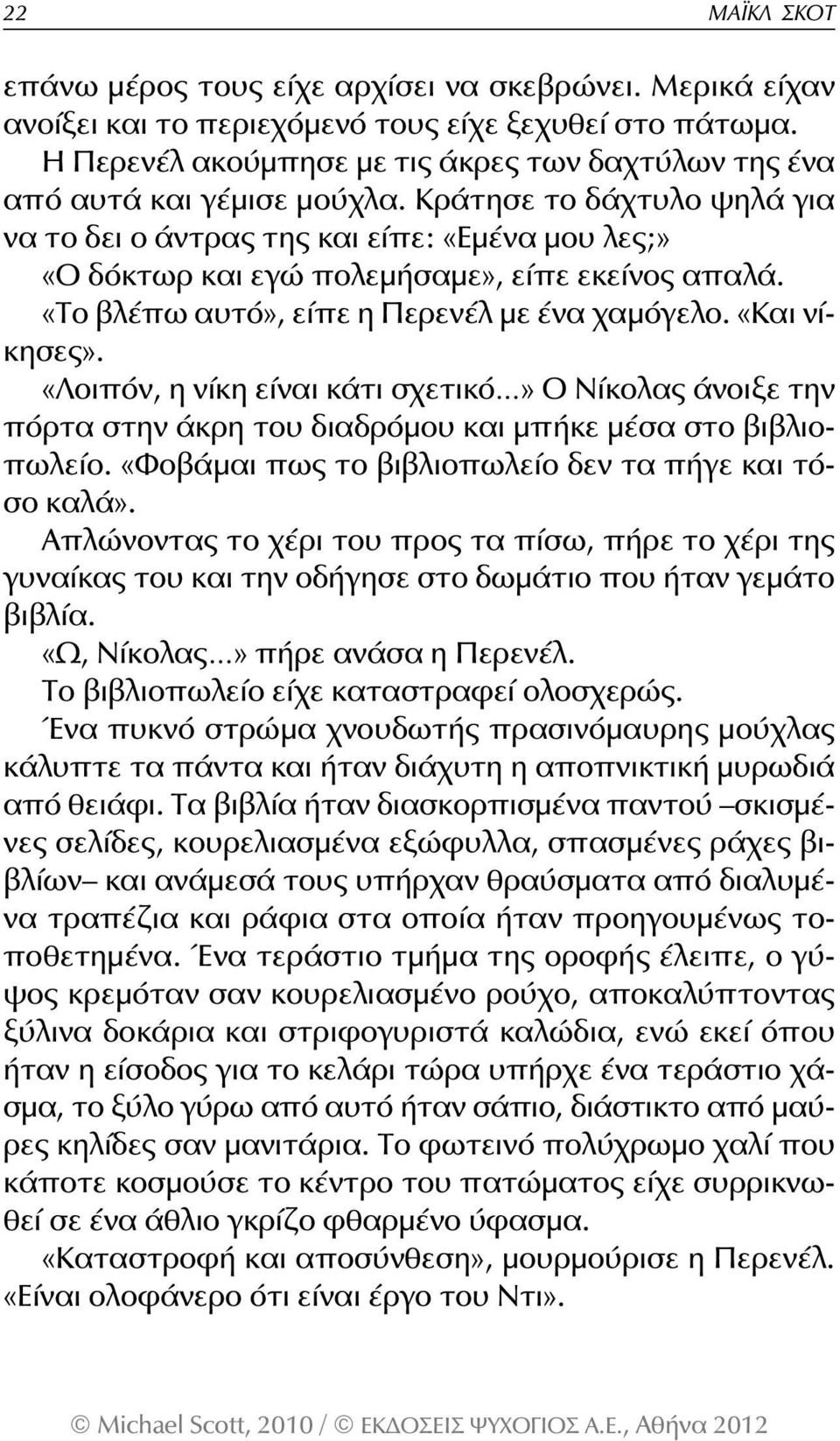 22 ΜΑΪΚΛ ΣΚΟΤ

επάνω μέρος τους είχε αρχίσει να σκεβρώνει. Μερικά είχαν ανοίξει και το περιεχόμενό τους είχε ξεχυθεί στο πάτωμα.

Η Περενέλ ακούμπησε με τις άκρες των δαχτύλων της ένα από αυτά και γέμισε μούχλα. Κράτησε το δάχτυλο ψηλά για να το δει ο άντρας της και είπε: «Εμένα μου λες;»

«Ο δόκτωρ και εγώ πολεμήσαμε», είπε εκείνος απαλά.

«Το βλέπω αυτό», είπε η Περενέλ με ένα χαμόγελο. «Και νίκησες».

«Λοιπόν, η νίκη είναι κάτι σχετικό...» Ο Νίκολας άνοιξε την πόρτα στην άκρη του διαδρόμου και μπήκε μέσα στο βιβλιοπωλείο. «Φοβάμαι πως το βιβλιοπωλείο δεν τα πήγε και τόσο καλά».

Απλώνοντας το χέρι του προς τα πίσω, πήρε το χέρι της γυναίκας του και την οδήγησε στο δωμάτιο που ήταν γεμάτο βιβλία.

«Ω, Νίκολας...» πήρε ανάσα η Περενέλ.

Το βιβλιοπωλείο είχε καταστραφεί ολοσχερώς.

Ένα πυκνό στρώμα χνουδωτής πρασινόμαυρης μούχλας κάλυπτε τα πάντα και ήταν διάχυτη η αποπνικτική μυρωδιά από θειάφι. Τα βιβλία ήταν διασκορπισμένα παντού –σκισμένες σελίδες, κουρελιασμένα εξώφυλλα, σπασμένες ράχες βιβλίων– και ανάμεσά τους υπήρχαν θραύσματα από διαλυμένα τραπέζια και ράφια στα οποία ήταν προηγουμένως τοποθετημένα. Ένα τεράστιο τμήμα της οροφής έλειπε, ο γύψος κρεμόταν σαν κουρελιασμένο ρούχο, αποκαλύπτοντας ξύλινα δοκάρια και στριφογυριστά καλώδια, ενώ εκεί όπου ήταν η είσοδος για το κελάρι τώρα υπήρχε ένα τεράστιο χάσμα, το ξύλο γύρω από αυτό ήταν σάπιο, διάστικτο από μαύρες κηλίδες σαν μανιτάρια. Το φωτεινό πολύχρωμο χαλί που κάποτε κοσμούσε το κέντρο του πατώματος είχε συρρικνωθεί σε ένα άθλιο γκρίζο φθαρμένο ύφασμα.

«Καταστροφή και αποσύνθεση», μουρμούρισε η Περενέλ. «Είναι ολοφάνερο ότι είναι έργο του Ντι».

© Michael Scott, 2010 / © ΕΚΔΟΣΕΙΣ ΨΥΧΟΓΙΟΣ Α.Ε., Αθήνα 2012